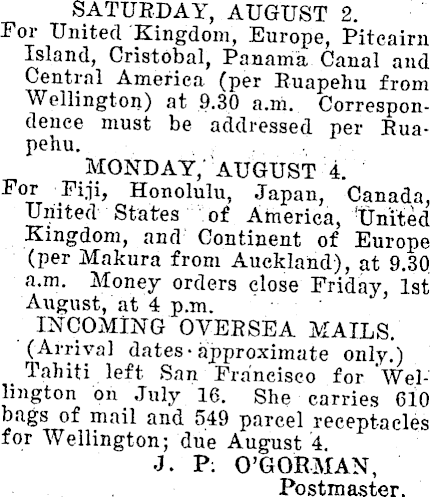 SATURDAY, AUGUST 2.

For United Kingdom, Europe, Pitcairn Island, Cristobal, Panama Canal and Central America (per Ruapehu from Wellington) at 9.30 a.m. Correspondence must be addressed per Ruapehu.

MONDAY, AUGUST 4.

For Fiji, Honolulu, Japan, Canada, United States of America, United Kingdom, and Continent of Europe (per Makura from Auckland), at 9.30 a.m. Money orders close Friday, 1st August, at 4 p.m.

INCOMING OVERSEA MAILS.

(Arrival dates approximate only.)

Tahiti left San Francisco for Wellington on July 16. She carries 610 bags of mail and 549 parcel receptacles for Wellington; due August 4.

J. P. O'GORMAN,
Postmaster.